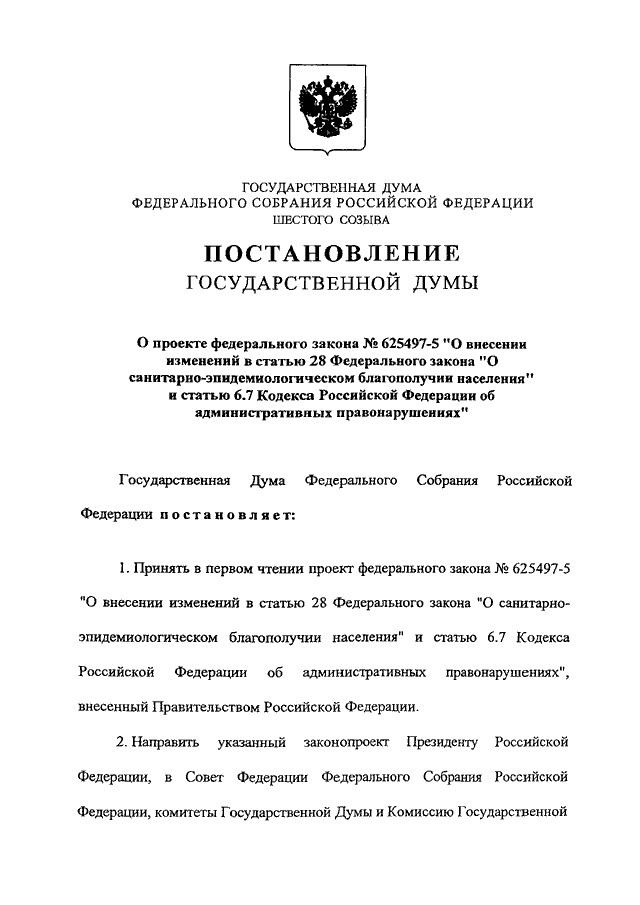 ГОСУДАРСТВЕННАЯ ДУМА
ФЕДЕРАЛЬНОГО СОБРАНИЯ РОССИЙСКОЙ ФЕДЕРАЦИИ
ШЕСТОГО СОЗЫВА

ПОСТАНОВЛЕНИЕ
ГОСУДАРСТВЕННОЙ ДУМЫ

О проекте федерального закона № 625497-5 "О внесении изменений в статью 28 Федерального закона "О санитарно-эпидемиологическом благополучии населения" и статью 6.7 Кодекса Российской Федерации об административных правонарушениях"

Государственная Дума Федерального Собрания Российской Федерации постановляет:

1. Принять в первом чтении проект федерального закона № 625497-5 "О внесении изменений в статью 28 Федерального закона "О санитарно-эпидемиологическом благополучии населения" и статью 6.7 Кодекса Российской Федерации об административных правонарушениях", внесенный Правительством Российской Федерации.

2. Направить указанный законопроект Президенту Российской Федерации, в Совет Федерации Федерального Собрания Российской Федерации, комитеты Государственной Думы и Комиссию Государственной